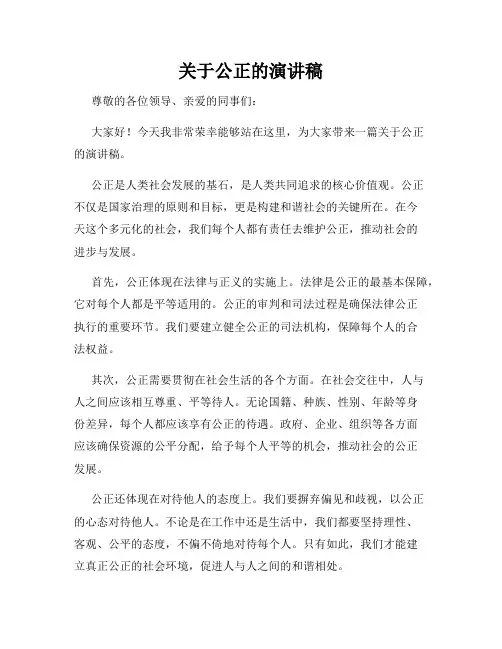 关于公正的演讲稿

尊敬的各位领导、亲爱的同事们：

大家好！今天我非常荣幸能够站在这里，为大家带来一篇关于公正的演讲稿。

公正是人类社会发展的基石，是人类共同追求的核心价值观。公正不仅是国家治理的原则和目标，更是构建和谐社会的关键所在。在今天这个多元化的社会，我们每个人都有责任去维护公正，推动社会的进步与发展。

首先，公正体现在法律与正义的实施上。法律是公正的最基本保障，它对每个人都是平等适用的。公正的审判和司法过程是确保法律公正执行的重要环节。我们要建立健全公正的司法机构，保障每个人的合法权益。

其次，公正需要贯彻在社会生活的各个方面。在社会交往中，人与人之间应该相互尊重、平等待人。无论国籍、种族、性别、年龄等身份差异，每个人都应该享有公正的待遇。政府、企业、组织等各方面应该确保资源的公平分配，给予每个人平等的机会，推动社会的公正发展。

公正还体现在对待他人的态度上。我们要摒弃偏见和歧视，以公正的心态对待他人。不论是在工作中还是生活中，我们都要坚持理性、客观、公平的态度，不偏不倚地对待每个人。只有如此，我们才能建立真正公正的社会环境，促进人与人之间的和谐相处。